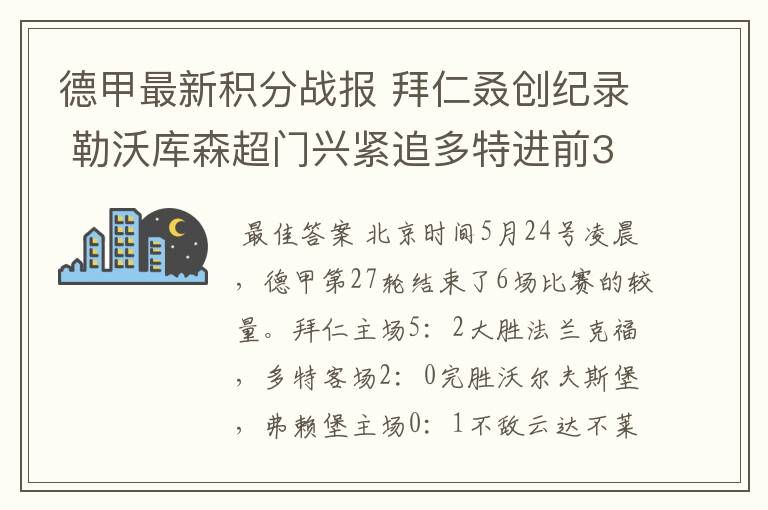 德甲最新积分战报 拜仁叒创纪录 勒沃库森超门兴紧追多特进前3

最佳答案 北京时间5月24号凌晨，德甲第27轮结束了6场比赛的较量。拜仁主场5：2大胜法兰克福，多特客场2：0完胜沃尔夫斯堡，弗赖堡主场0：1不敌云达不莱